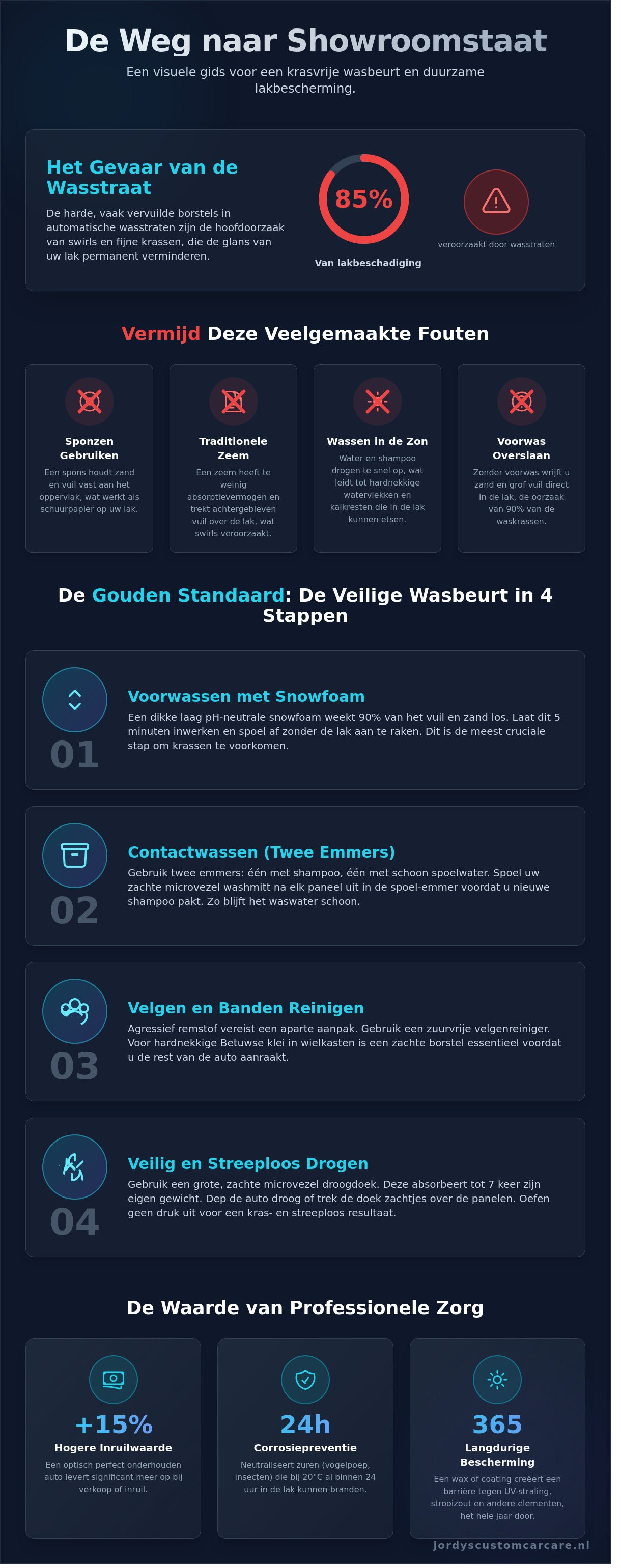 De Weg naar Showroomstaat

Een visuele gids voor een krasvrije wasbeurt en duurzame lakbescherming.

Het Gevaar van de Wasstraat

De harde, vaak vervuilde borstels in automatische wasstraten zijn de hoofdoorzaak van swirls en fijne krassen, die de glans van uw lak permanent verminderen.

85%

Van lakbeschadiging

veroorzaakt door wasstraten

Vermijd Deze Veelgemaakte Fouten

Sponzen Gebruiken

Een spons houdt zand en vuil vast aan het oppervlak, wat werkt als schuurpapier op uw lak.

Traditionele Zeem

Een zeem heeft te weinig absorptievermogen en trekt achtergebleven vuil over de lak, wat swirls veroorzaakt.

Wassen in de Zon

Water en shampoo drogen te snel op, wat leidt tot hardnekkige watervlekken en kalkresten die in de lak kunnen etsen.

Voorwas Overslaan

Zonder voorwas wrijft u zand en grof vuil direct in de lak, de oorzaak van 90% van de waskrassen.

De Gouden Standaard: De Veilige Wasbeurt in 4 Stappen

01

Voorwassen met Snowfoam

Een dikke laag pH-neutrale snowfoam weekt 90% van het vuil en zand los. Laat dit 5 minuten inwerken en spoel af zonder de lak aan te raken. Dit is de meest cruciale stap om krassen te voorkomen.

02

Contactwassen (Twee Emmers)

Gebruik twee emmers: één met shampoo, één met schoon spoelwater. Spoel uw zachte microvezel washmitt na elk paneel uit in de spoel-emmer voordat u nieuwe shampoo pakt. Zo blijft het waswater schoon.

03

Velgen en Banden Reinigen

Agressief remstof vereist een aparte aanpak. Gebruik een zuurvrije velgenreiniger. Voor hardnekkige Betuwse klei in wielkasten is een zachte borstel essentieel voordat u de rest van de auto aanraakt.

04

Veilig en Streeploos Drogen

Gebruik een grote, zachte microvezel droogdoek. Deze absorbeert tot 7 keer zijn eigen gewicht. Dep de auto droog of trek de doek zachtjes over de panelen. Oefen geen druk uit voor een kras- en streeploos resultaat.

De Waarde van Professionele Zorg

+15%

Hogere Inruilwaarde

Een optisch perfect onderhouden auto levert significant meer op bij verkoop of inruil.

24h

Corrosiepreventie

Neutraliseert zuren (vogelpoep, insecten) die bij 20°C al binnen 24 uur in de lak kunnen branden.

365

Langdurige Bescherming

Een wax of coating creëert een barrière tegen UV-straling, strooizout en andere elementen, het hele jaar door.

jordyscustomcarcare.nl